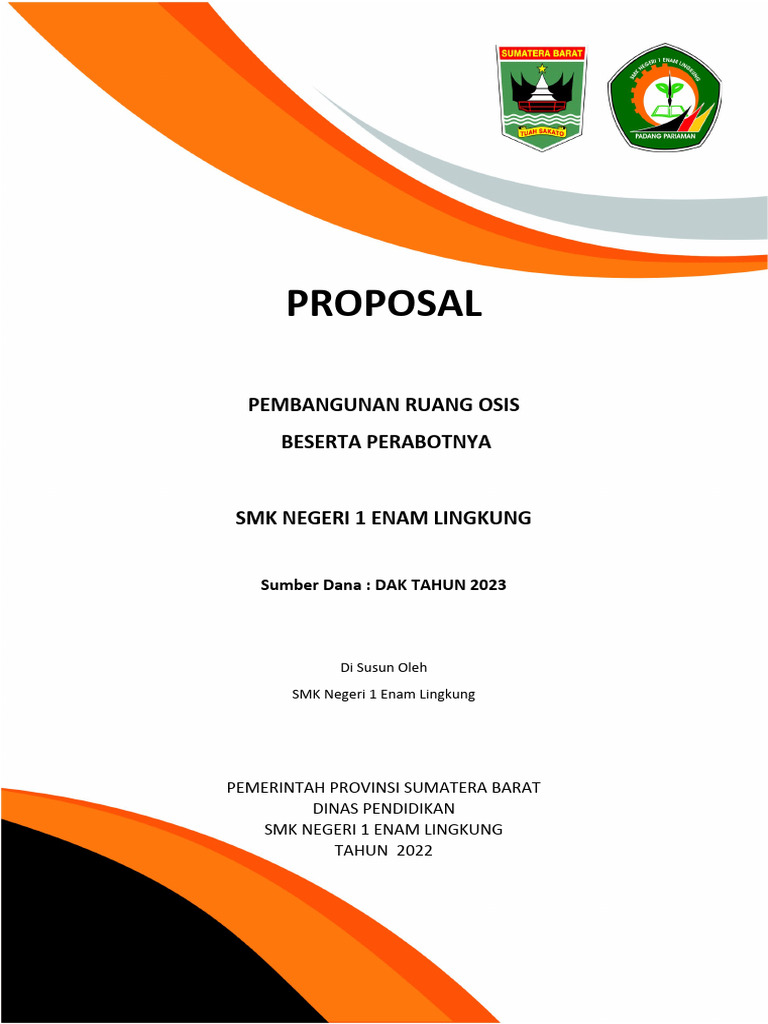 SUMATERA BARAT

TUAH SAKATO

SMK NEGERI 1 ENAM LINGKUNG

PADANG PARIAMAN

PROPOSAL

PEMBANGUNAN RUANG OSIS

BESERTA PERABOTNYA

SMK NEGERI 1 ENAM LINGKUNG

Sumber Dana : DAK TAHUN 2023

Di Susun Oleh

SMK Negeri 1 Enam Lingkung

PEMERINTAH PROVINSI SUMATERA BARAT
DINAS PENDIDIKAN
SMK NEGERI 1 ENAM LINGKUNG
TAHUN 2022